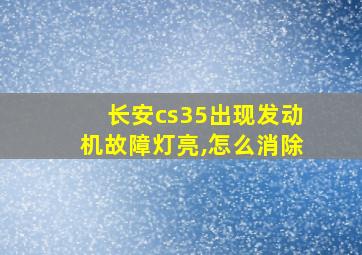 长安cs35出现发动机故障灯亮,怎么消除